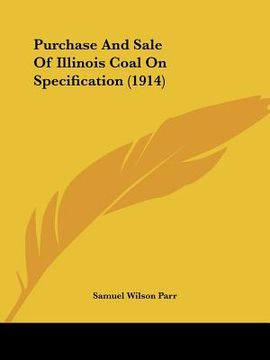 Purchase And Sale Of Illinois Coal On Specification (1914)

Samuel Wilson Parr